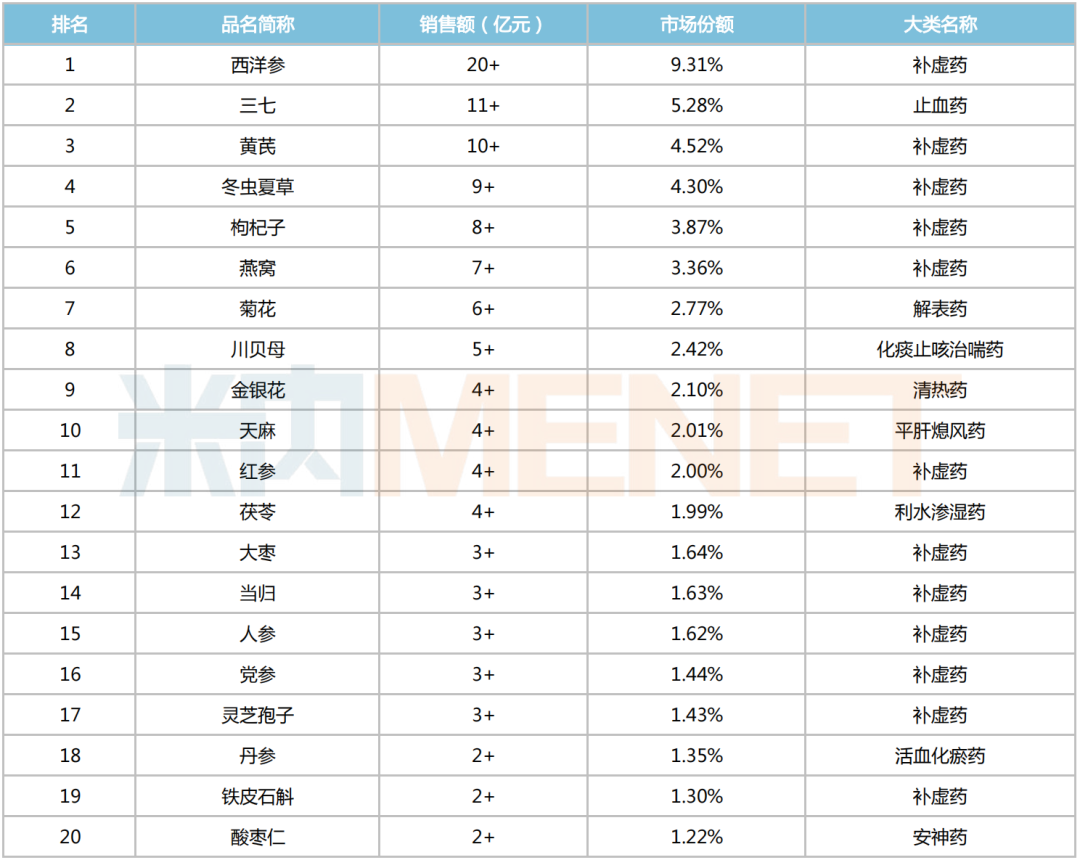 | 排名 | 品名简称 | 销售额（亿元） | 市场份额 | 大类名称 |
|---|---|---|---|---|
| 1 | 西洋参 | 20+ | 9.31% | 补虚药 |
| 2 | 三七 | 11+ | 5.28% | 止血药 |
| 3 | 黄芪 | 10+ | 4.52% | 补虚药 |
| 4 | 冬虫夏草 | 9+ | 4.30% | 补虚药 |
| 5 | 枸杞子 | 8+ | 3.87% | 补虚药 |
| 6 | 燕窝 | 7+ | 3.36% | 补虚药 |
| 7 | 菊花 | 6+ | 2.77% | 解表药 |
| 8 | 川贝母 | 5+ | 2.42% | 化痰止咳治喘药 |
| 9 | 金银花 | 4+ | 2.10% | 清热药 |
| 10 | 天麻 | 4+ | 2.01% | 平肝熄风药 |
| 11 | 红参 | 4+ | 2.00% | 补虚药 |
| 12 | 茯苓 | 4+ | 1.99% | 利水渗湿药 |
| 13 | 大枣 | 3+ | 1.64% | 补虚药 |
| 14 | 当归 | 3+ | 1.63% | 补虚药 |
| 15 | 人参 | 3+ | 1.62% | 补虚药 |
| 16 | 党参 | 3+ | 1.44% | 补虚药 |
| 17 | 灵芝孢子 | 3+ | 1.43% | 补虚药 |
| 18 | 丹参 | 2+ | 1.35% | 活血化瘀药 |
| 19 | 铁皮石斛 | 2+ | 1.30% | 补虚药 |
| 20 | 酸枣仁 | 2+ | 1.22% | 安神药 |

米内MENET